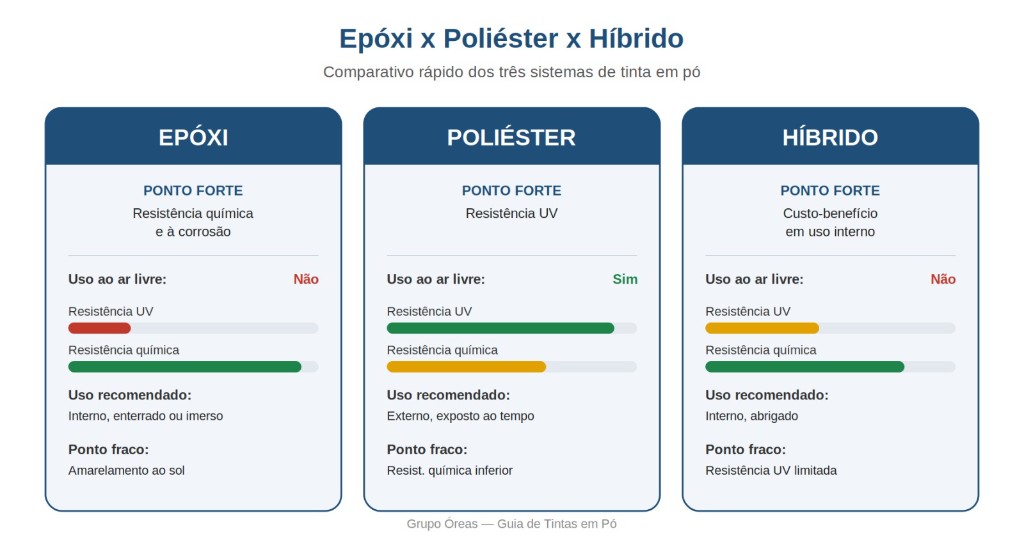 Epóxi x Poliéster x Híbrido

Comparativo rápido dos três sistemas de tinta em pó

EPÓXI

PONTO FORTE
Resistência química e à corrosão

Uso ao ar livre: Não

Resistência UV

Resistência química

Uso recomendado:
Interno, enterrado ou imerso

Ponto fraco:
Amarelamento ao sol

POLIÉSTER

PONTO FORTE
Resistência UV

Uso ao ar livre: Sim

Resistência UV

Resistência química

Uso recomendado:
Externo, exposto ao tempo

Ponto fraco:
Resist. química inferior

HÍBRIDO

PONTO FORTE
Custo-benefício em uso interno

Uso ao ar livre: Não

Resistência UV

Resistência química

Uso recomendado:
Interno, abrigado

Ponto fraco:
Resistência UV limitada

Grupo Óreas — Guia de Tintas em Pó